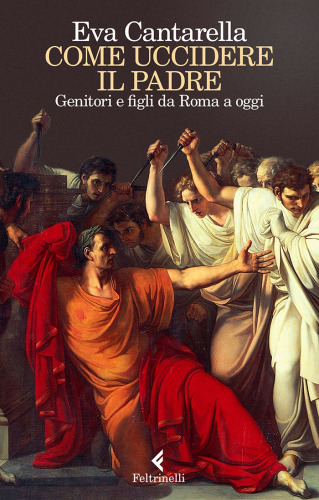 Eva Cantarella
COME UCCIDERE IL PADRE
Genitori e figli da Roma a oggi

Feltrinelli